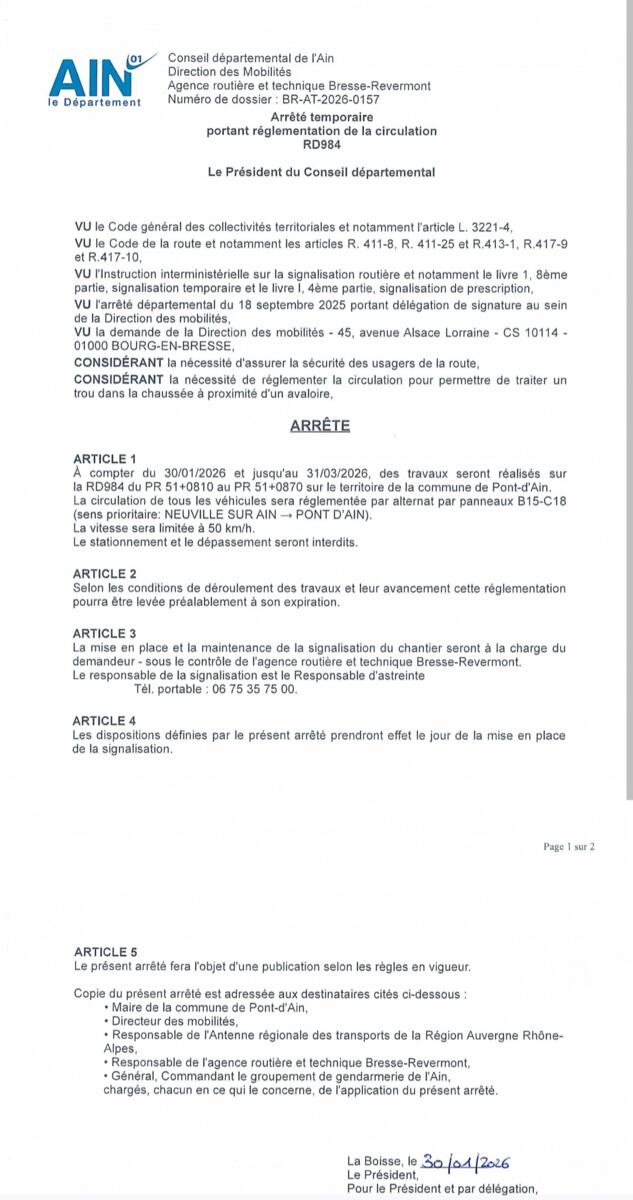 AIN 01
le Département

Conseil départemental de l'Ain
Direction des Mobilités
Agence routière et technique Bresse-Revermont
Numéro de dossier : BR-AT-2026-0157

Arrêté temporaire
portant réglementation de la circulation
RD984

Le Président du Conseil départemental

VU le Code général des collectivités territoriales et notamment l'article L. 3221-4,
VU le Code de la route et notamment les articles R. 411-8, R. 411-25 et R.413-1, R.417-9 et R.417-10,
VU l'Instruction interministérielle sur la signalisation routière et notamment le livre 1, 8ème partie, signalisation temporaire et le livre I, 4ème partie, signalisation de prescription,
VU l'arrêté départemental du 18 septembre 2025 portant délégation de signature au sein de la Direction des mobilités,
VU la demande de la Direction des mobilités - 45, avenue Alsace Lorraine - CS 10114 - 01000 BOURG-EN-BRESSE,
CONSIDÉRANT la nécessité d'assurer la sécurité des usagers de la route,
CONSIDÉRANT la nécessité de réglementer la circulation pour permettre de traiter un trou dans la chaussée à proximité d'un avaloire,

ARRÊTE

ARTICLE 1
À compter du 30/01/2026 et jusqu'au 31/03/2026, des travaux seront réalisés sur la RD984 du PR 51+0810 au PR 51+0870 sur le territoire de la commune de Pont-d'Ain.
La circulation de tous les véhicules sera réglementée par alternat par panneaux B15-C18 (sens prioritaire: NEUVILLE SUR AIN → PONT D'AIN).
La vitesse sera limitée à 50 km/h.
Le stationnement et le dépassement seront interdits.

ARTICLE 2
Selon les conditions de déroulement des travaux et leur avancement cette réglementation pourra être levée préalablement à son expiration.

ARTICLE 3
La mise en place et la maintenance de la signalisation du chantier seront à la charge du demandeur - sous le contrôle de l'agence routière et technique Bresse-Revermont.
Le responsable de la signalisation est le Responsable d'astreinte
Tél. portable : 06 75 35 75 00.

ARTICLE 4
Les dispositions définies par le présent arrêté prendront effet le jour de la mise en place de la signalisation.

Page 1 sur 2

ARTICLE 5
Le présent arrêté fera l'objet d'une publication selon les règles en vigueur.

Copie du présent arrêté est adressée aux destinataires cités ci-dessous :
• Maire de la commune de Pont-d'Ain,
• Directeur des mobilités,
• Responsable de l'Antenne régionale des transports de la Région Auvergne Rhône-Alpes,
• Responsable de l'agence routière et technique Bresse-Revermont,
• Général, Commandant le groupement de gendarmerie de l'Ain,
chargés, chacun en ce qui le concerne, de l'application du présent arrêté.

La Boisse, le 30/01/2026
Le Président,
Pour le Président et par délégation,